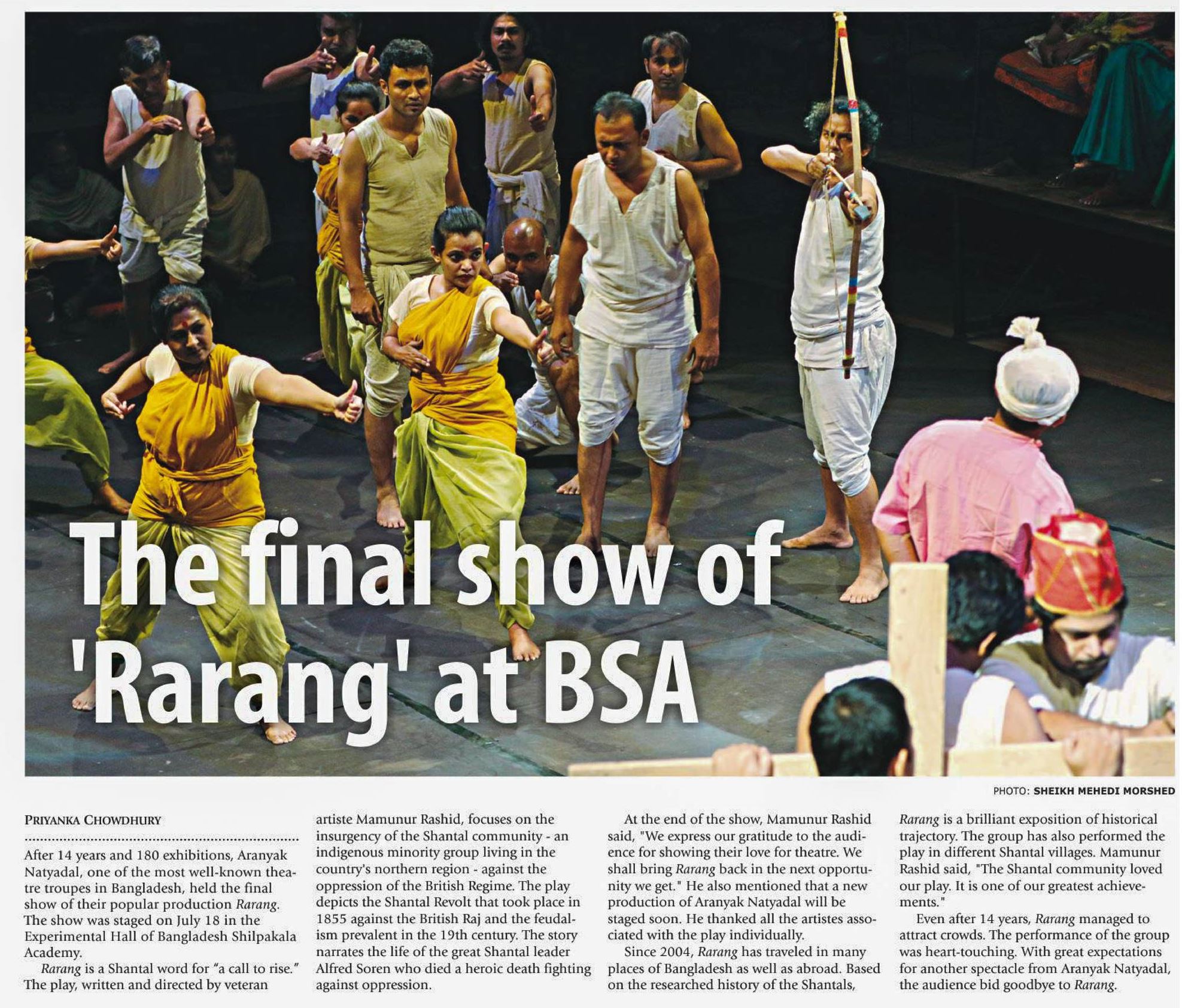 The final show of 'Rarang' at BSA

PHOTO: SHEIKH MEHEDI MORSHED

PRIYANKA CHOWDHURY

After 14 years and 180 exhibitions, Aranyak Natyadal, one of the most well-known theatre troupes in Bangladesh, held the final show of their popular production Rarang. The show was staged on July 18 in the Experimental Hall of Bangladesh Shilpakala Academy.

Rarang is a Shantal word for "a call to rise." The play, written and directed by veteran artiste Mamunur Rashid, focuses on the insurgency of the Shantal community - an indigenous minority group living in the country's northern region - against the oppression of the British Regime. The play depicts the Shantal Revolt that took place in 1855 against the British Raj and the feudalism prevalent in the 19th century. The story narrates the life of the great Shantal leader Alfred Soren who died a heroic death fighting against oppression.

At the end of the show, Mamunur Rashid said, "We express our gratitude to the audience for showing their love for theatre. We shall bring Rarang back in the next opportunity we get." He also mentioned that a new production of Aranyak Natyadal will be staged soon. He thanked all the artistes associated with the play individually.

Since 2004, Rarang has traveled in many places of Bangladesh as well as abroad. Based on the researched history of the Shantals, Rarang is a brilliant exposition of historical trajectory. The group has also performed the play in different Shantal villages. Mamunur Rashid said, "The Shantal community loved our play. It is one of our greatest achievements."

Even after 14 years, Rarang managed to attract crowds. The performance of the group was heart-touching. With great expectations for another spectacle from Aranyak Natyadal, the audience bid goodbye to Rarang.